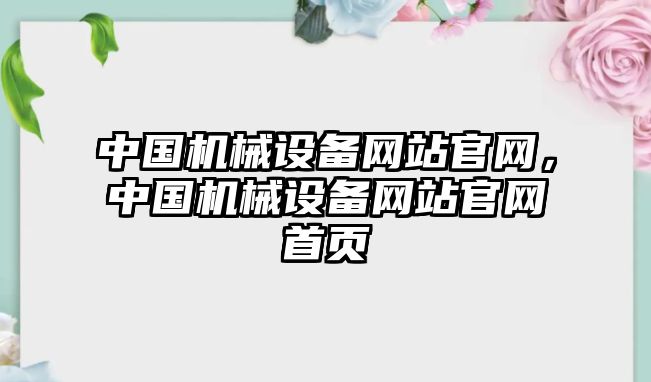 中国机械设备网站官网，中国机械设备网站官网首页